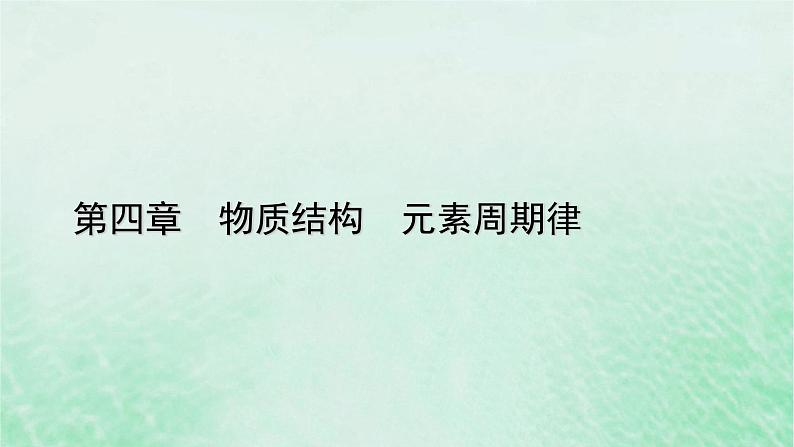 第四章　物质结构　元素周期律